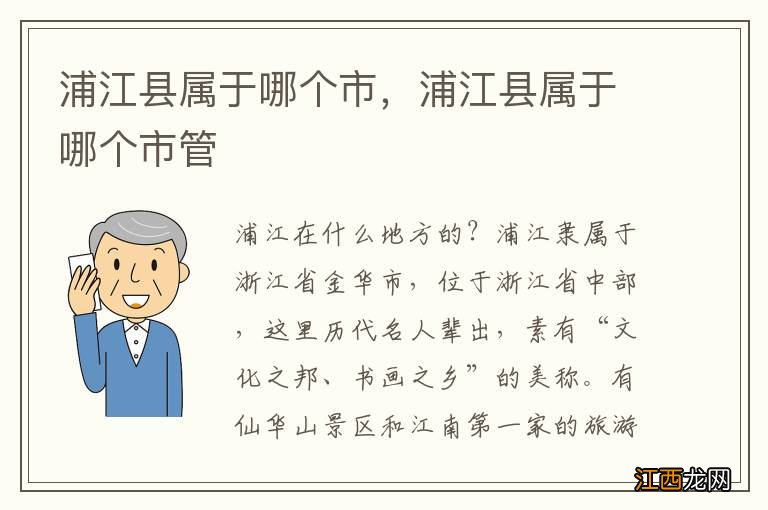 浦江县属于哪个市，浦江县属于哪个市管

浦江在什么地方的？浦江隶属于浙江省金华市，位于浙江省中部，这里历代名人辈出，素有“文化之邦、书画之乡”的美称。有仙华山景区和江南第一家的旅游

江西龙网